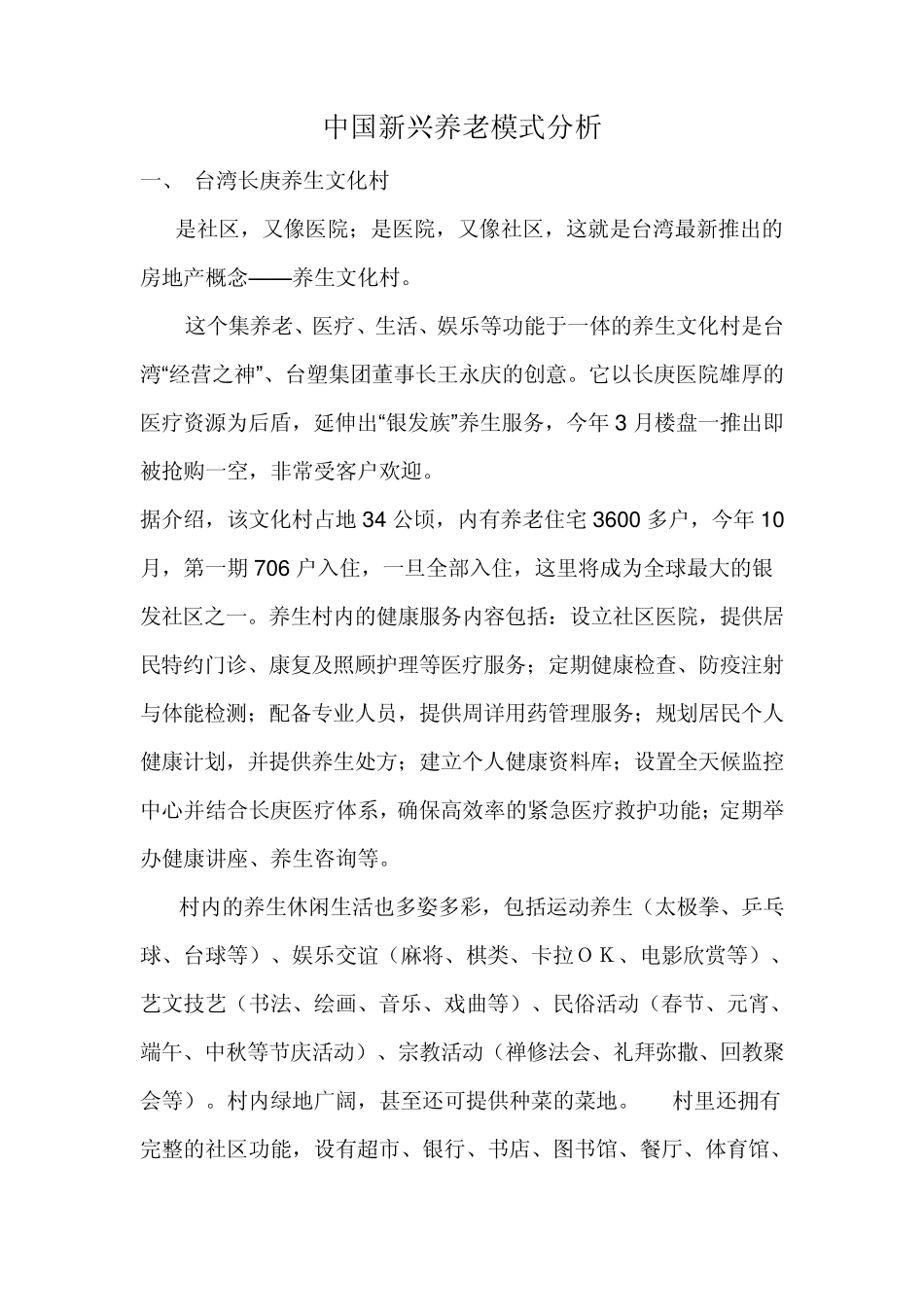 中国新兴养老模式分析

一、 台湾长庚养生文化村

是社区，又像医院；是医院，又像社区，这就是台湾最新推出的房地产概念——养生文化村。

这个集养老、医疗、生活、娱乐等功能于一体的养生文化村是台湾“经营之神”、台塑集团董事长王永庆的创意。它以长庚医院雄厚的医疗资源为后盾，延伸出“银发族”养生服务，今年 3 月楼盘一推出即被抢购一空，非常受客户欢迎。

据介绍，该文化村占地 34 公顷，内有养老住宅 3600 多户，今年 10 月，第一期 706 户入住，一旦全部入住，这里将成为全球最大的银发社区之一。养生村内的健康服务内容包括：设立社区医院，提供居民特约门诊、康复及照顾护理等医疗服务；定期健康检查、防疫注射与体能检测；配备专业人员，提供周详用药管理服务；规划居民个人健康计划，并提供养生处方；建立个人健康资料库；设置全天候监控中心并结合长庚医疗体系，确保高效率的紧急医疗救护功能；定期举办健康讲座、养生咨询等。

村内的养生休闲生活也多姿多彩，包括运动养生（太极拳、乒乓球、台球等）、娱乐交谊（麻将、棋类、卡拉ＯＫ、电影欣赏等）、艺文技艺（书法、绘画、音乐、戏曲等）、民俗活动（春节、元宵、端午、中秋等节庆活动）、宗教活动（禅修法会、礼拜弥撒、回教聚会等）。村内绿地广阔，甚至还可提供种菜的菜地。 村里还拥有完整的社区功能，设有超市、银行、书店、图书馆、餐厅、体育馆、